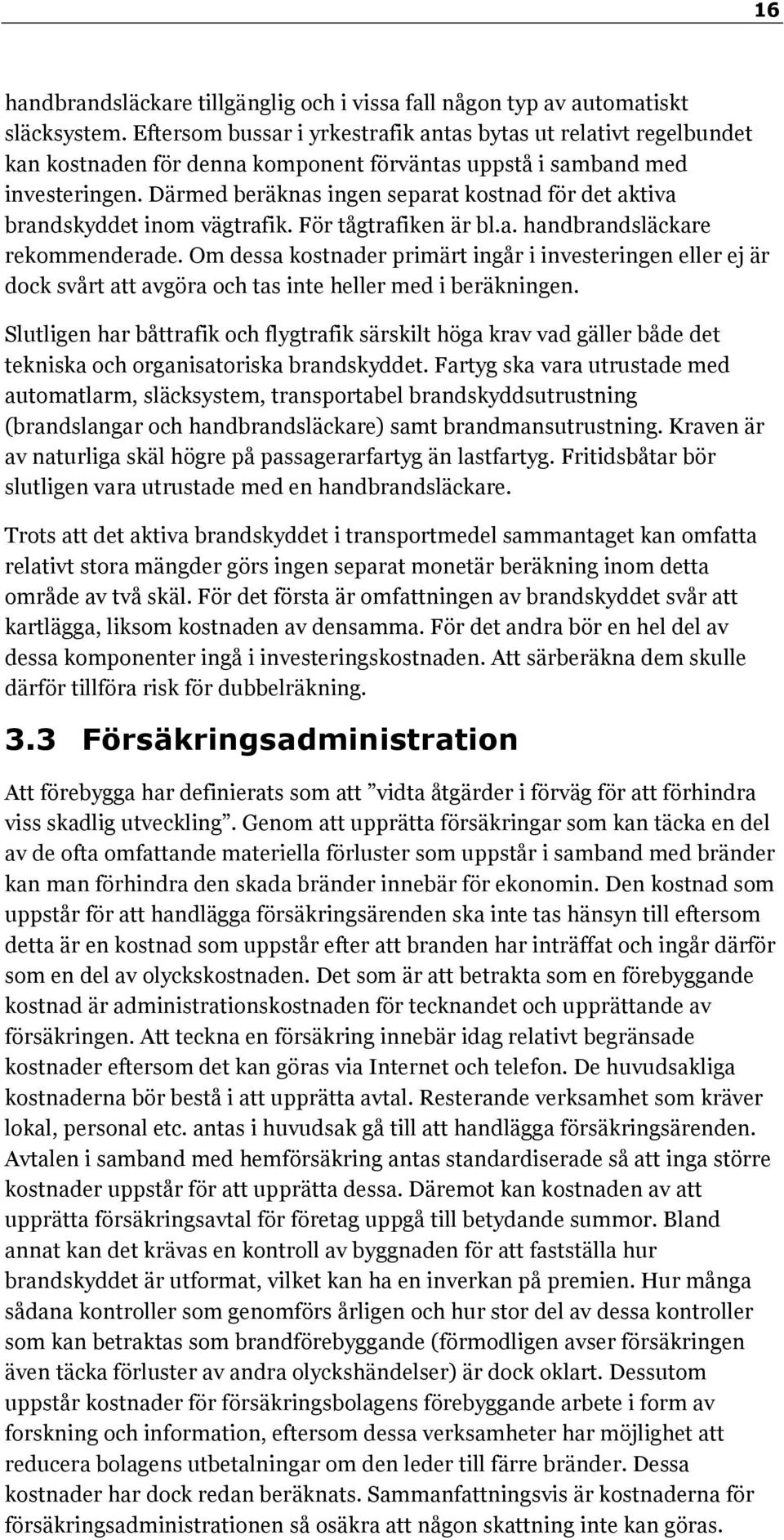 16

handbrandsläckare tillgänglig och i vissa fall någon typ av automatiskt släcksystem. Eftersom bussar i yrkestrafik antas bytas ut relativt regelbundet kan kostnaden för denna komponent förväntas uppstå i samband med investeringen. Därmed beräknas ingen separat kostnad för det aktiva brandskyddet inom vägtrafik. För tågtrafiken är bl.a. handbrandsläckare rekommenderade. Om dessa kostnader primärt ingår i investeringen eller ej är dock svårt att avgöra och tas inte heller med i beräkningen.

Slutligen har båttrafik och flygtrafik särskilt höga krav vad gäller både det tekniska och organisatoriska brandskyddet. Fartyg ska vara utrustade med automatlarm, släcksystem, transportabel brandskyddsutrustning (brandslangar och handbrandsläckare) samt brandmansutrustning. Kraven är av naturliga skäl högre på passagerarfartyg än lastfartyg. Fritidsbåtar bör slutligen vara utrustade med en handbrandsläckare.

Trots att det aktiva brandskyddet i transportmedel sammantaget kan omfatta relativt stora mängder görs ingen separat monetär beräkning inom detta område av två skäl. För det första är omfattningen av brandskyddet svår att kartlägga, liksom kostnaden av densamma. För det andra bör en hel del av dessa komponenter ingå i investeringskostnaden. Att särberäkna dem skulle därför tillföra risk för dubbelräkning.

3.3 Försäkringsadministration

Att förebygga har definierats som att ”vidta åtgärder i förväg för att förhindra viss skadlig utveckling”. Genom att upprätta försäkringar som kan täcka en del av de ofta omfattande materiella förluster som uppstår i samband med bränder kan man förhindra den skada bränder innebär för ekonomin. Den kostnad som uppstår för att handlägga försäkringsärenden ska inte tas hänsyn till eftersom detta är en kostnad som uppstår efter att branden har inträffat och ingår därför som en del av olyckskostnaden. Det som är att betrakta som en förebyggande kostnad är administrationskostnaden för tecknandet och upprättande av försäkringen. Att teckna en försäkring innebär idag relativt begränsade kostnader eftersom det kan göras via Internet och telefon. De huvudsakliga kostnaderna bör bestå i att upprätta avtal. Resterande verksamhet som kräver lokal, personal etc. antas i huvudsak gå till att handlägga försäkringsärenden. Avtalen i samband med hemförsäkring antas standardiserade så att inga större kostnader uppstår för att upprätta dessa. Däremot kan kostnaden av att upprätta försäkringsavtal för företag uppgå till betydande summor. Bland annat kan det krävas en kontroll av byggnaden för att fastställa hur brandskyddet är utformat, vilket kan ha en inverkan på premien. Hur många sådana kontroller som genomförs årligen och hur stor del av dessa kontroller som kan betraktas som brandförebyggande (förmodligen avser försäkringen även täcka förluster av andra olyckshändelser) är dock oklart. Dessutom uppstår kostnader för försäkringsbolagens förebyggande arbete i form av forskning och information, eftersom dessa verksamheter har möjlighet att reducera bolagens utbetalningar om den leder till färre bränder. Dessa kostnader har dock redan beräknats. Sammanfattningsvis är kostnaderna för försäkringsadministrationen så osäkra att någon skattning inte kan göras.